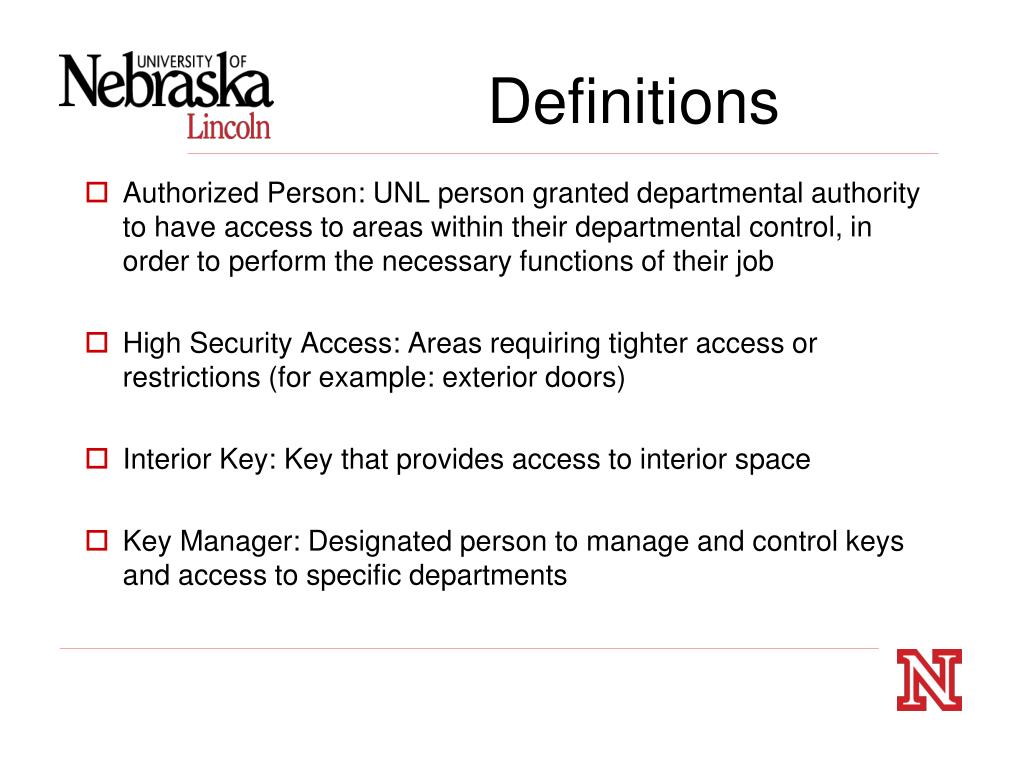 UNIVERSITY OF Nebraska Lincoln

Definitions

Authorized Person: UNL person granted departmental authority to have access to areas within their departmental control, in order to perform the necessary functions of their job

High Security Access: Areas requiring tighter access or restrictions (for example: exterior doors)

Interior Key: Key that provides access to interior space

Key Manager: Designated person to manage and control keys and access to specific departments

N